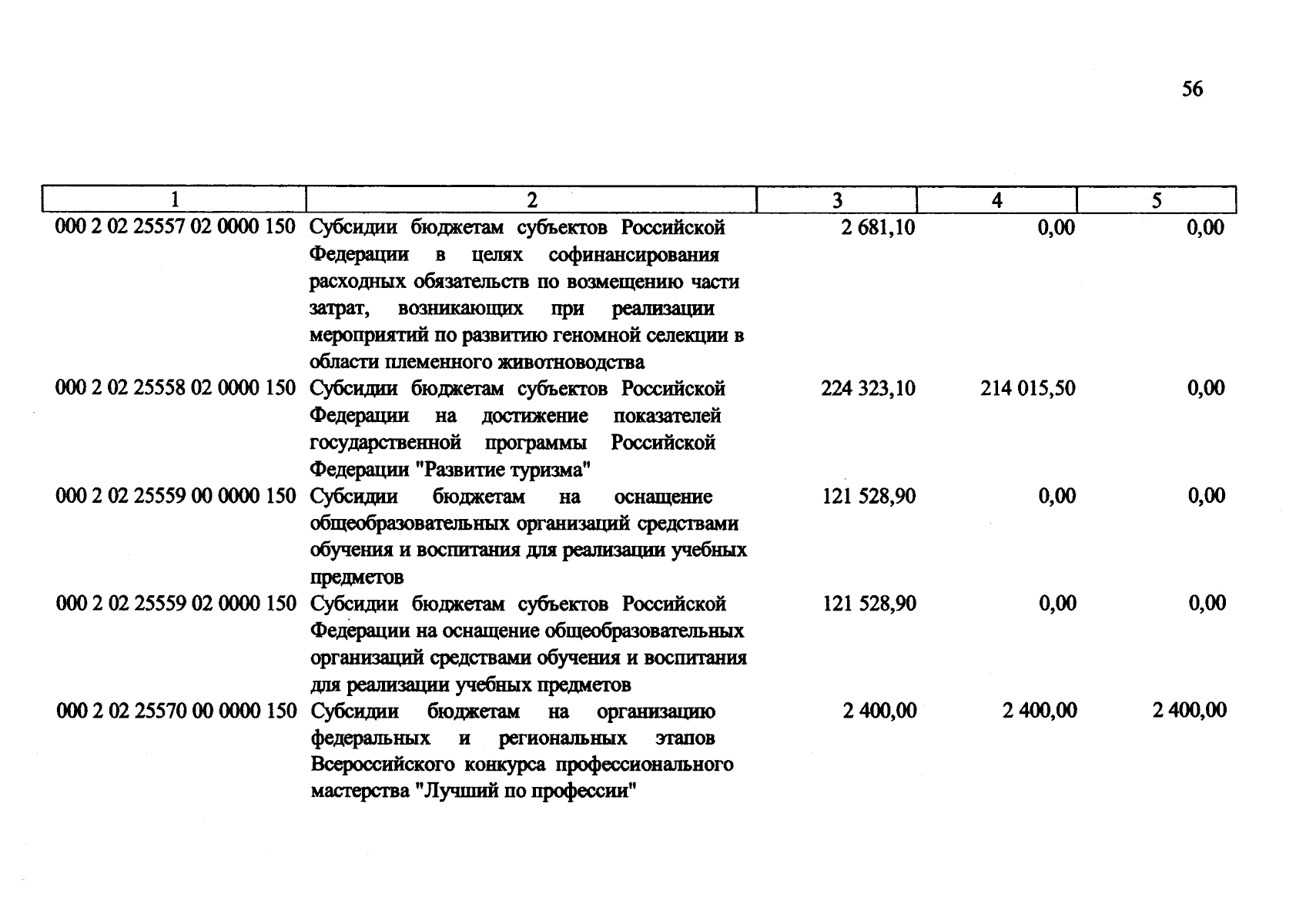 56

| 1 | 2 | 3 | 4 | 5 |
|---|---|---|---|---|
| 000 2 02 25557 02 0000 150 | Субсидии бюджетам субъектов Российской Федерации в целях софинансирования расходных обязательств по возмещению части затрат, возникающих при реализации мероприятий по развитию геномной селекции в области племенного животноводства | 2 681,10 | 0,00 | 0,00 |
| 000 2 02 25558 02 0000 150 | Субсидии бюджетам субъектов Российской Федерации на достижение показателей государственной программы Российской Федерации "Развитие туризма" | 224 323,10 | 214 015,50 | 0,00 |
| 000 2 02 25559 00 0000 150 | Субсидии бюджетам на оснащение общеобразовательных организаций средствами обучения и воспитания для реализации учебных предметов | 121 528,90 | 0,00 | 0,00 |
| 000 2 02 25559 02 0000 150 | Субсидии бюджетам субъектов Российской Федерации на оснащение общеобразовательных организаций средствами обучения и воспитания для реализации учебных предметов | 121 528,90 | 0,00 | 0,00 |
| 000 2 02 25570 00 0000 150 | Субсидии бюджетам на организацию федеральных и региональных этапов Всероссийского конкурса профессионального мастерства "Лучший по профессии" | 2 400,00 | 2 400,00 | 2 400,00 |